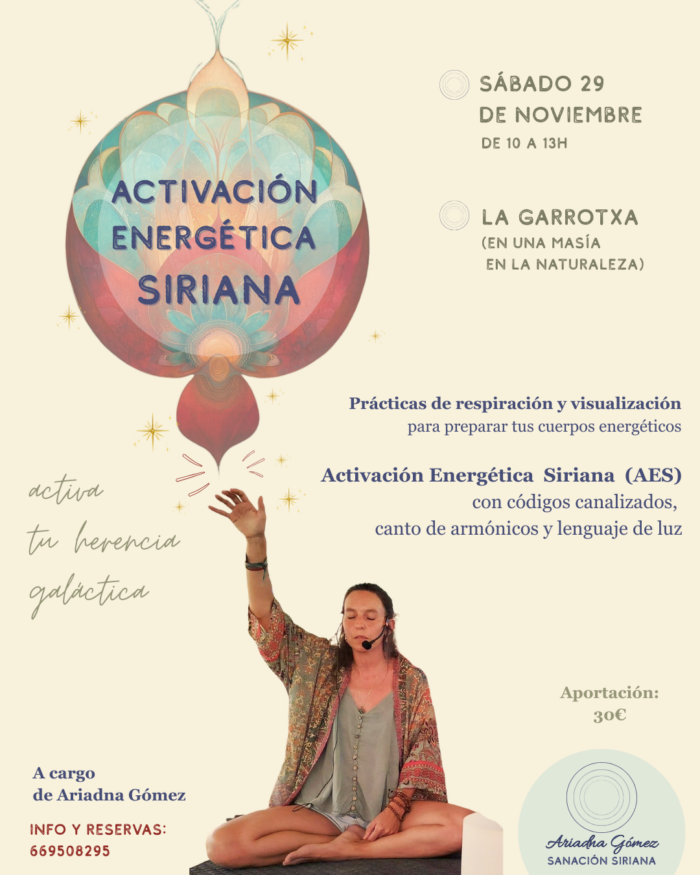 ACTIVACIÓN ENERGÉTICA SIRIANA

SÁBADO 29 DE NOVIEMBRE
DE 10 A 13H

LA GARROTXA
(EN UNA MASÍA
EN LA NATURALEZA)

Prácticas de respiración y visualización
para preparar tus cuerpos energéticos

Activación Energética Siriana (AES)
con códigos canalizados,
canto de armónicos y lenguaje de luz

activa
tu herencia
galáctica

Aportación:
30€

A cargo
de Ariadna Gómez

INFO Y RESERVAS:
669508295

Ariadna Gómez
SANACIÓN SIRIANA